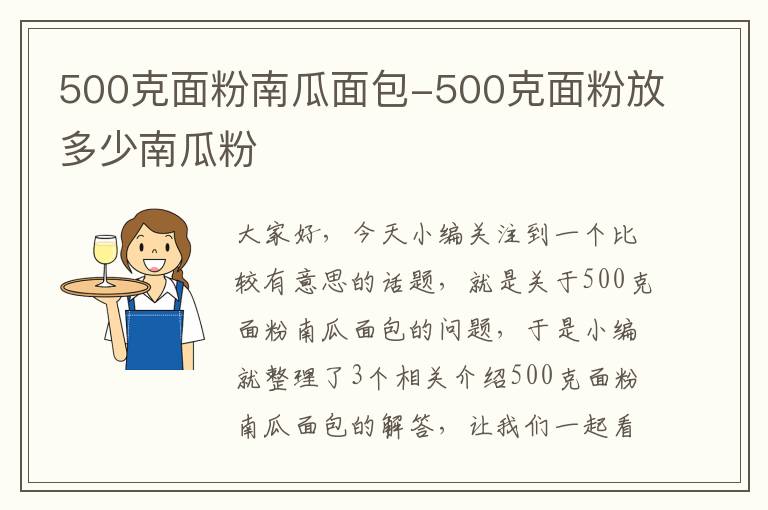 500克面粉南瓜面包-500克面粉放多少南瓜粉

大家好，今天小编关注到一个比较有意思的话题，就是关于500克面粉南瓜面包的问题，于是小编就整理了3个相关介绍500克面粉南瓜面包的解答，让我们一起看